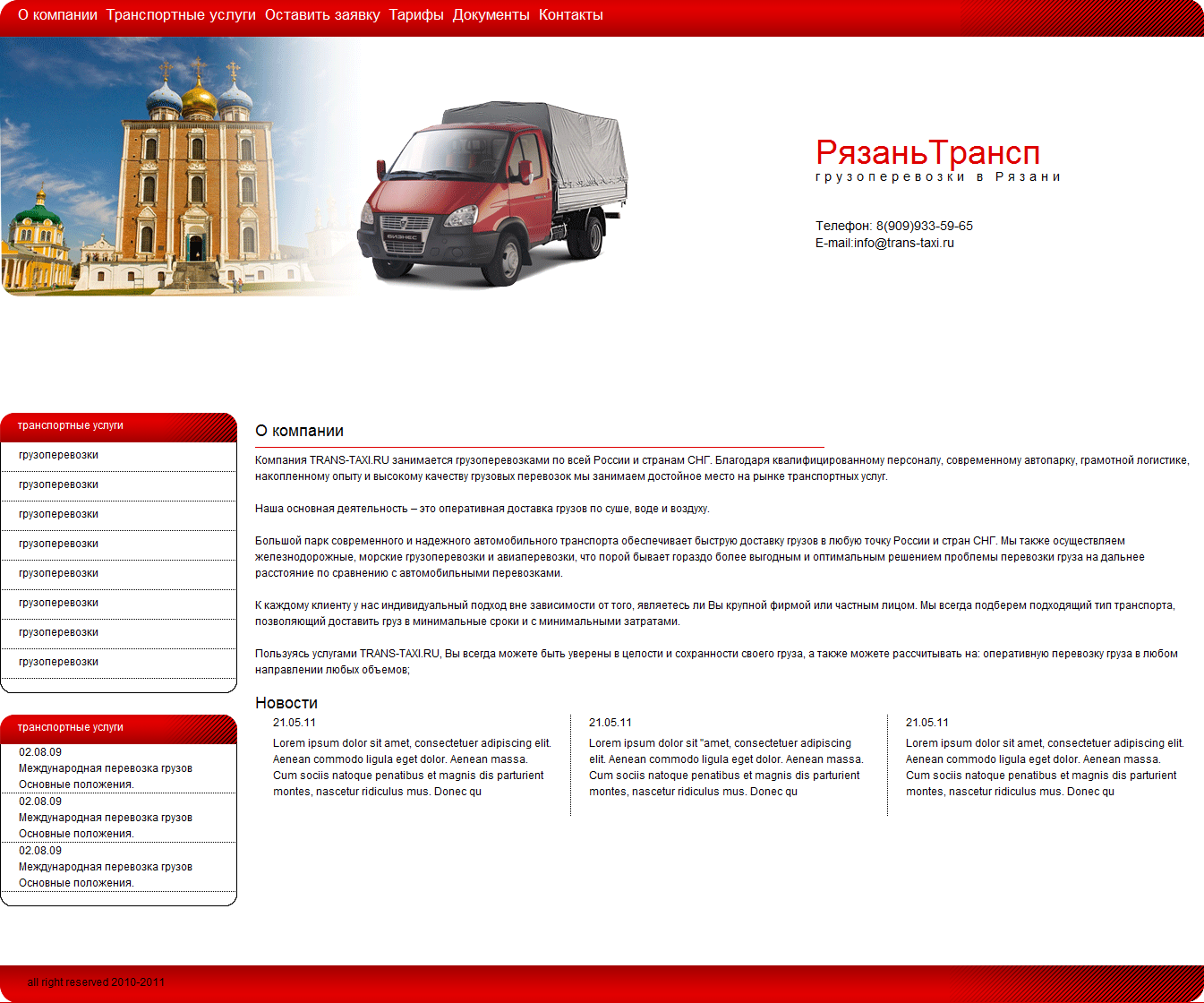 О компании Транспортные услуги Оставить заявку Тарифы Документы Контакты

БИЗНЕС

РязаньТрансп
грузоперевозки в Рязани

Телефон: 8(909)933-59-65
E-mail:info@trans-taxi.ru

транспортные услуги

грузоперевозки

грузоперевозки

грузоперевозки

грузоперевозки

грузоперевозки

грузоперевозки

грузоперевозки

грузоперевозки

транспортные услуги

02.08.09
Международная перевозка грузов
Основные положения.

02.08.09
Международная перевозка грузов
Основные положения.

02.08.09
Международная перевозка грузов
Основные положения.

О компании

Компания TRANS-TAXI.RU занимается грузоперевозками по всей России и странам СНГ. Благодаря квалифицированному персоналу, современному автопарку, грамотной логистике, накопленному опыту и высокому качеству грузовых перевозок мы занимаем достойное место на рынке транспортных услуг.

Наша основная деятельность – это оперативная доставка грузов по суше, воде и воздуху.

Большой парк современного и надежного автомобильного транспорта обеспечивает быструю доставку грузов в любую точку России и стран СНГ. Мы также осуществляем железнодорожные, морские грузоперевозки и авиаперевозки, что порой бывает гораздо более выгодным и оптимальным решением проблемы перевозки груза на дальнее расстояние по сравнению с автомобильными перевозками.

К каждому клиенту у нас индивидуальный подход вне зависимости от того, являетесь ли Вы крупной фирмой или частным лицом. Мы всегда подберем подходящий тип транспорта, позволяющий доставить груз в минимальные сроки и с минимальными затратами.

Пользуясь услугами TRANS-TAXI.RU, Вы всегда можете быть уверены в целости и сохранности своего груза, а также можете рассчитывать на: оперативную перевозку груза в любом направлении любых объемов;

Новости

21.05.11
Lorem ipsum dolor sit amet, consectetuer adipiscing elit. Aenean commodo ligula eget dolor. Aenean massa. Cum sociis natoque penatibus et magnis dis parturient montes, nascetur ridiculus mus. Donec qu

21.05.11
Lorem ipsum dolor sit "amet, consectetuer adipiscing elit. Aenean commodo ligula eget dolor. Aenean massa. Cum sociis natoque penatibus et magnis dis parturient montes, nascetur ridiculus mus. Donec qu

21.05.11
Lorem ipsum dolor sit amet, consectetuer adipiscing elit. Aenean commodo ligula eget dolor. Aenean massa. Cum sociis natoque penatibus et magnis dis parturient montes, nascetur ridiculus mus. Donec qu

all right reserved 2010 2011